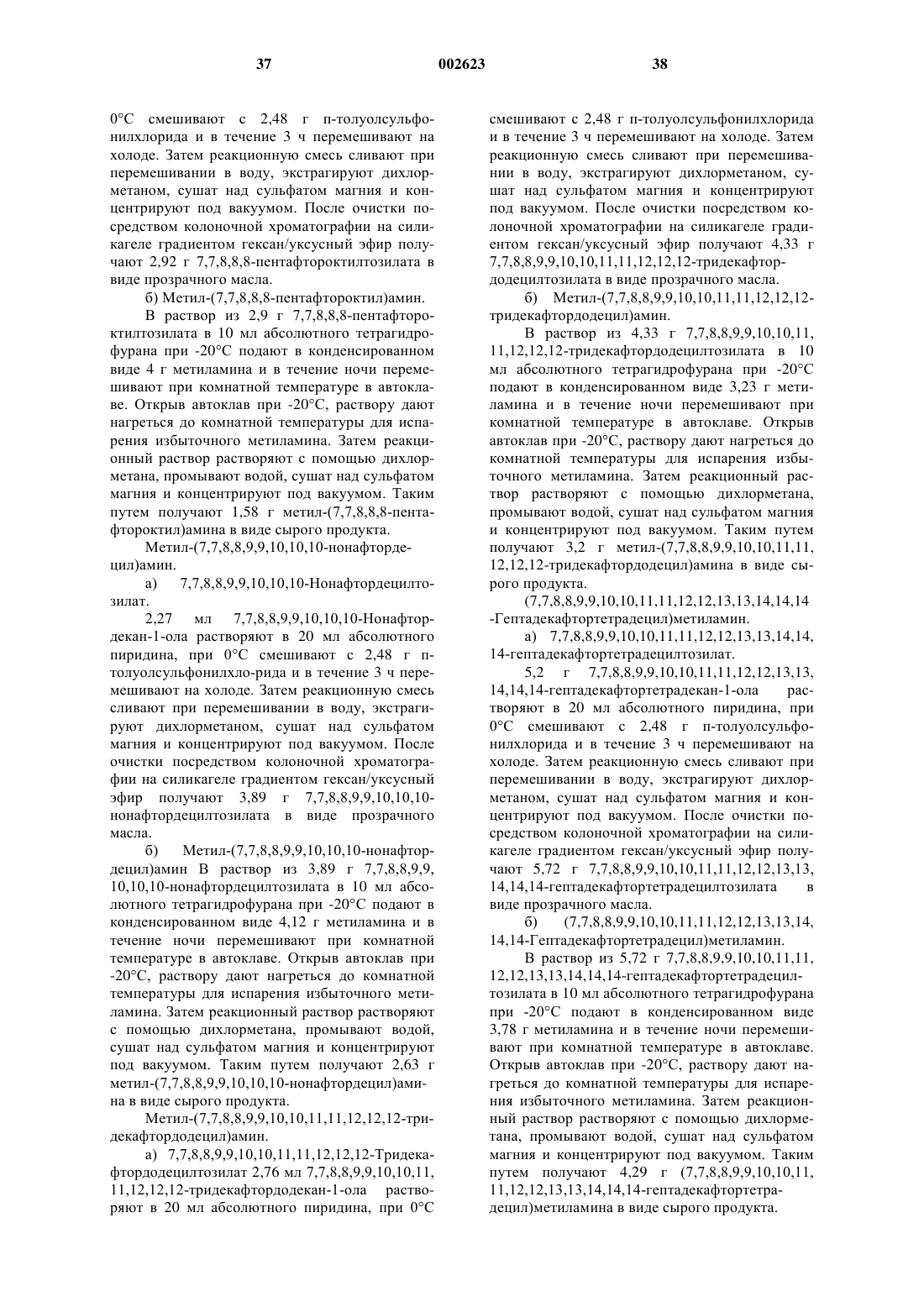 37 002623 38

0°C смешивают с 2,48 г п-толуолсульфонилхлорида и в течение 3 ч перемешивают на холоде. Затем реакционную смесь сливают при перемешивании в воду, экстрагируют дихлорметаном, сушат над сульфатом магния и концентрируют под вакуумом. После очистки посредством колоночной хроматографии на силикагеле градиентом гексан/уксусный эфир получают 2,92 г 7,7,8,8,8-пентафтороктилтозилата в виде прозрачного масла.

б) Метил-(7,7,8,8,8-пентафтороктил)амин.

В раствор из 2,9 г 7,7,8,8,8-пентафтороктилтозилата в 10 мл абсолютного тетрагидрофурана при -20°C подают в конденсированном виде 4 г метиламина и в течение ночи перемешивают при комнатной температуре в автоклаве. Открыв автоклав при -20°C, раствору дают нагреться до комнатной температуры для испарения избыточного метиламина. Затем реакционный раствор растворяют с помощью дихлорметана, промывают водой, сушат над сульфатом магния и концентрируют под вакуумом. Таким путем получают 1,58 г метил-(7,7,8,8,8-пентафтороктил)амина в виде сырого продукта.

Метил-(7,7,8,8,9,9,10,10,10-нонафтордецил)амин.

а) 7,7,8,8,9,9,10,10,10-Нонафтордецилтозилат.

2,27 мл 7,7,8,8,9,9,10,10,10-Нонафтордекан-1-ола растворяют в 20 мл абсолютного пиридина, при 0°C смешивают с 2,48 г п-толуолсульфонилхло-рида и в течение 3 ч перемешивают на холоде. Затем реакционную смесь сливают при перемешивании в воду, экстрагируют дихлорметаном, сушат над сульфатом магния и концентрируют под вакуумом. После очистки посредством колоночной хроматографии на силикагеле градиентом гексан/уксусный эфир получают 3,89 г 7,7,8,8,9,9,10,10,10-нонафтордецилтозилата в виде прозрачного масла.

б) Метил-(7,7,8,8,9,9,10,10,10-нонафтордецил)амин В раствор из 3,89 г 7,7,8,8,9,9,10,10,10-нонафтордецилтозилата в 10 мл абсолютного тетрагидрофурана при -20°C подают в конденсированном виде 4,12 г метиламина и в течение ночи перемешивают при комнатной температуре в автоклаве. Открыв автоклав при -20°C, раствору дают нагреться до комнатной температуры для испарения избыточного метиламина. Затем реакционный раствор растворяют с помощью дихлорметана, промывают водой, сушат над сульфатом магния и концентрируют под вакуумом. Таким путем получают 2,63 г метил-(7,7,8,8,9,9,10,10,10-нонафтордецил)амина в виде сырого продукта.

Метил-(7,7,8,8,9,9,10,10,11,11,12,12,12-тридекафтордодецил)амин.

а) 7,7,8,8,9,9,10,10,11,11,12,12,12-Тридекафтордодецилтозилат 2,76 мл 7,7,8,8,9,9,10,10,11,11,12,12,12-тридекафтордодекан-1-ола растворяют в 20 мл абсолютного пиридина, при 0°C смешивают с 2,48 г п-толуолсульфонилхлорида и в течение 3 ч перемешивают на холоде. Затем реакционную смесь сливают при перемешивании в воду, экстрагируют дихлорметаном, сушат над сульфатом магния и концентрируют под вакуумом. После очистки посредством колоночной хроматографии на силикагеле градиентом гексан/уксусный эфир получают 4,33 г 7,7,8,8,9,9,10,10,11,11,12,12,12-тридекафтордодецилтозилата в виде прозрачного масла.

б) Метил-(7,7,8,8,9,9,10,10,11,11,12,12,12-тридекафтордодецил)амин.

В раствор из 4,33 г 7,7,8,8,9,9,10,10,11,11,12,12,12-тридекафтордодецилтозилата в 10 мл абсолютного тетрагидрофурана при -20°C подают в конденсированном виде 3,23 г метиламина и в течение ночи перемешивают при комнатной температуре в автоклаве. Открыв автоклав при -20°C, раствору дают нагреться до комнатной температуры для испарения избыточного метиламина. Затем реакционный раствор растворяют с помощью дихлорметана, промывают водой, сушат над сульфатом магния и концентрируют под вакуумом. Таким путем получают 3,2 г метил-(7,7,8,8,9,9,10,10,11,11,12,12,12-тридекафтордодецил)амина в виде сырого продукта.

(7,7,8,8,9,9,10,10,11,11,12,12,13,13,14,14,14-Гептадекафтортетрадецил)метиламин.

а) 7,7,8,8,9,9,10,10,11,11,12,12,13,13,14,14,14-гептадекафтортетрадецилтозилат.

5,2 г 7,7,8,8,9,9,10,10,11,11,12,12,13,13,14,14,14-гептадекафтортетрадекан-1-ола растворяют в 20 мл абсолютного пиридина, при 0°C смешивают с 2,48 г п-толуолсульфонилхлорида и в течение 3 ч перемешивают на холоде. Затем реакционную смесь сливают при перемешивании в воду, экстрагируют дихлорметаном, сушат над сульфатом магния и концентрируют под вакуумом. После очистки посредством колоночной хроматографии на силикагеле градиентом гексан/уксусный эфир получают 5,72 г 7,7,8,8,9,9,10,10,11,11,12,12,13,13,14,14,14-гептадекафтортетрадецилтозилата в виде прозрачного масла.

б) (7,7,8,8,9,9,10,10,11,11,12,12,13,13,14,14,14-Гептадекафтортетрадецил)метиламин.

В раствор из 5,72 г 7,7,8,8,9,9,10,10,11,11,12,12,13,13,14,14,14-гептадекафтортетрадецилтозилата в 10 мл абсолютного тетрагидрофурана при -20°C подают в конденсированном виде 3,78 г метиламина и в течение ночи перемешивают при комнатной температуре в автоклаве. Открыв автоклав при -20°C, раствору дают нагреться до комнатной температуры для испарения избыточного метиламина. Затем реакционный раствор растворяют с помощью дихлорметана, промывают водой, сушат над сульфатом магния и концентрируют под вакуумом. Таким путем получают 4,29 г (7,7,8,8,9,9,10,10,11,11,12,12,13,13,14,14,14-гептадекафтортетрадецил)метиламина в виде сырого продукта.